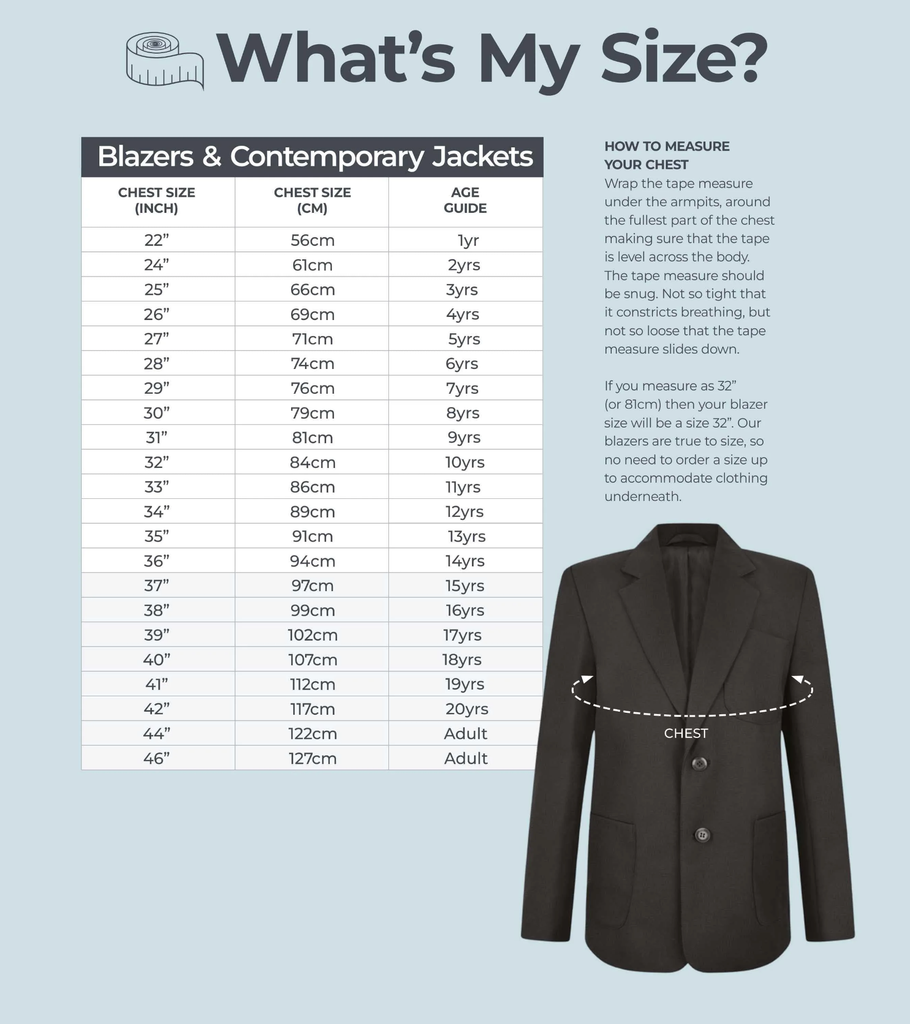 What’s My Size?

Blazers & Contemporary Jackets

| CHEST SIZE (INCH) | CHEST SIZE (CM) | AGE GUIDE |
|---|---|---|
| 22” | 56cm | 1yr |
| 24” | 61cm | 2yrs |
| 25” | 66cm | 3yrs |
| 26” | 69cm | 4yrs |
| 27” | 71cm | 5yrs |
| 28” | 74cm | 6yrs |
| 29” | 76cm | 7yrs |
| 30” | 79cm | 8yrs |
| 31” | 81cm | 9yrs |
| 32” | 84cm | 10yrs |
| 33” | 86cm | 11yrs |
| 34” | 89cm | 12yrs |
| 35” | 91cm | 13yrs |
| 36” | 94cm | 14yrs |
| 37” | 97cm | 15yrs |
| 38” | 99cm | 16yrs |
| 39” | 102cm | 17yrs |
| 40” | 107cm | 18yrs |
| 41” | 112cm | 19yrs |
| 42” | 117cm | 20yrs |
| 44” | 122cm | Adult |
| 46” | 127cm | Adult |

HOW TO MEASURE YOUR CHEST
Wrap the tape measure under the armpits, around the fullest part of the chest making sure that the tape is level across the body. The tape measure should be snug. Not so tight that it constricts breathing, but not so loose that the tape measure slides down.

If you measure as 32” (or 81cm) then your blazer size will be a size 32”. Our blazers are true to size, so no need to order a size up to accommodate clothing underneath.

CHEST